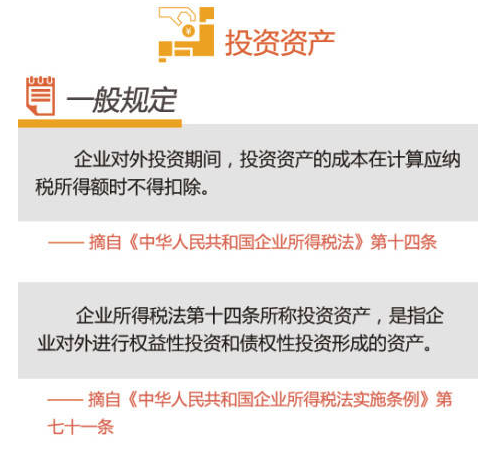 ¥

投资资产

一般规定

企业对外投资期间，投资资产的成本在计算应纳税所得额时不得扣除。

—— 摘自《中华人民共和国企业所得税法》第十四条

企业所得税法第十四条所称投资资产，是指企业对外进行权益性投资和债权性投资形成的资产。

—— 摘自《中华人民共和国企业所得税法实施条例》第七十一条